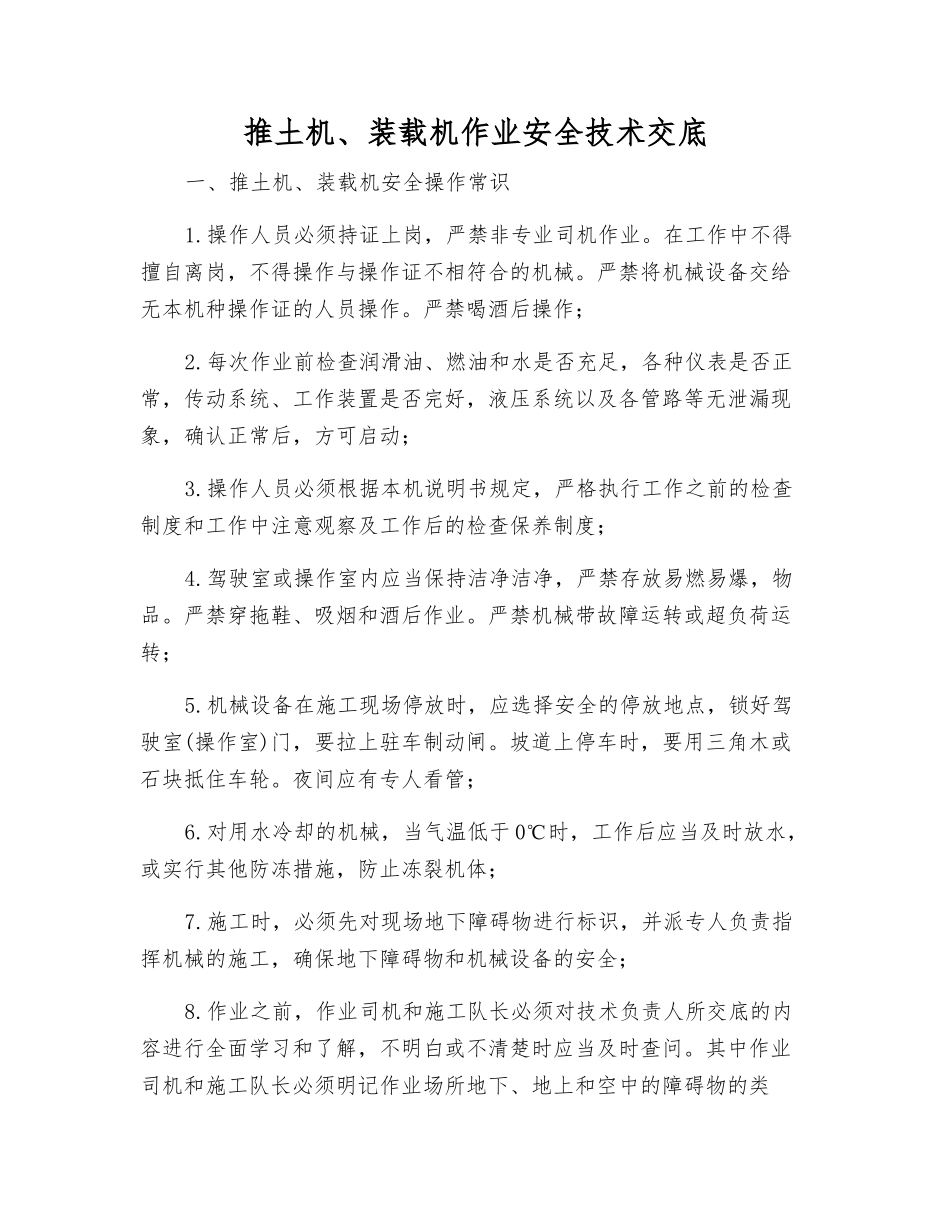 推土机、装载机作业安全技术交底

一、推土机、装载机安全操作常识

1.操作人员必须持证上岗，严禁非专业司机作业。在工作中不得擅自离岗，不得操作与操作证不相符合的机械。严禁将机械设备交给无本机种操作证的人员操作。严禁喝酒后操作；

2.每次作业前检查润滑油、燃油和水是否充足，各种仪表是否正常，传动系统、工作装置是否完好，液压系统以及各管路等无泄漏现象，确认正常后，方可启动；

3.操作人员必须根据本机说明书规定，严格执行工作之前的检查制度和工作中注意观察及工作后的检查保养制度；

4.驾驶室或操作室内应当保持洁净洁净，严禁存放易燃易爆，物品。严禁穿拖鞋、吸烟和酒后作业。严禁机械带故障运转或超负荷运转；

5.机械设备在施工现场停放时，应选择安全的停放地点，锁好驾驶室(操作室)门，要拉上驻车制动闸。坡道上停车时，要用三角木或石块抵住车轮。夜间应有专人看管；

6.对用水冷却的机械，当气温低于0℃时，工作后应当及时放水，或实行其他防冻措施，防止冻裂机体；

7.施工时，必须先对现场地下障碍物进行标识，并派专人负责指挥机械的施工，确保地下障碍物和机械设备的安全；

8.作业之前，作业司机和施工队长必须对技术负责人所交底的内容进行全面学习和了解，不明白或不清楚时应当及时查问。其中作业司机和施工队长必须明记作业场所地下、地上和空中的障碍物的类